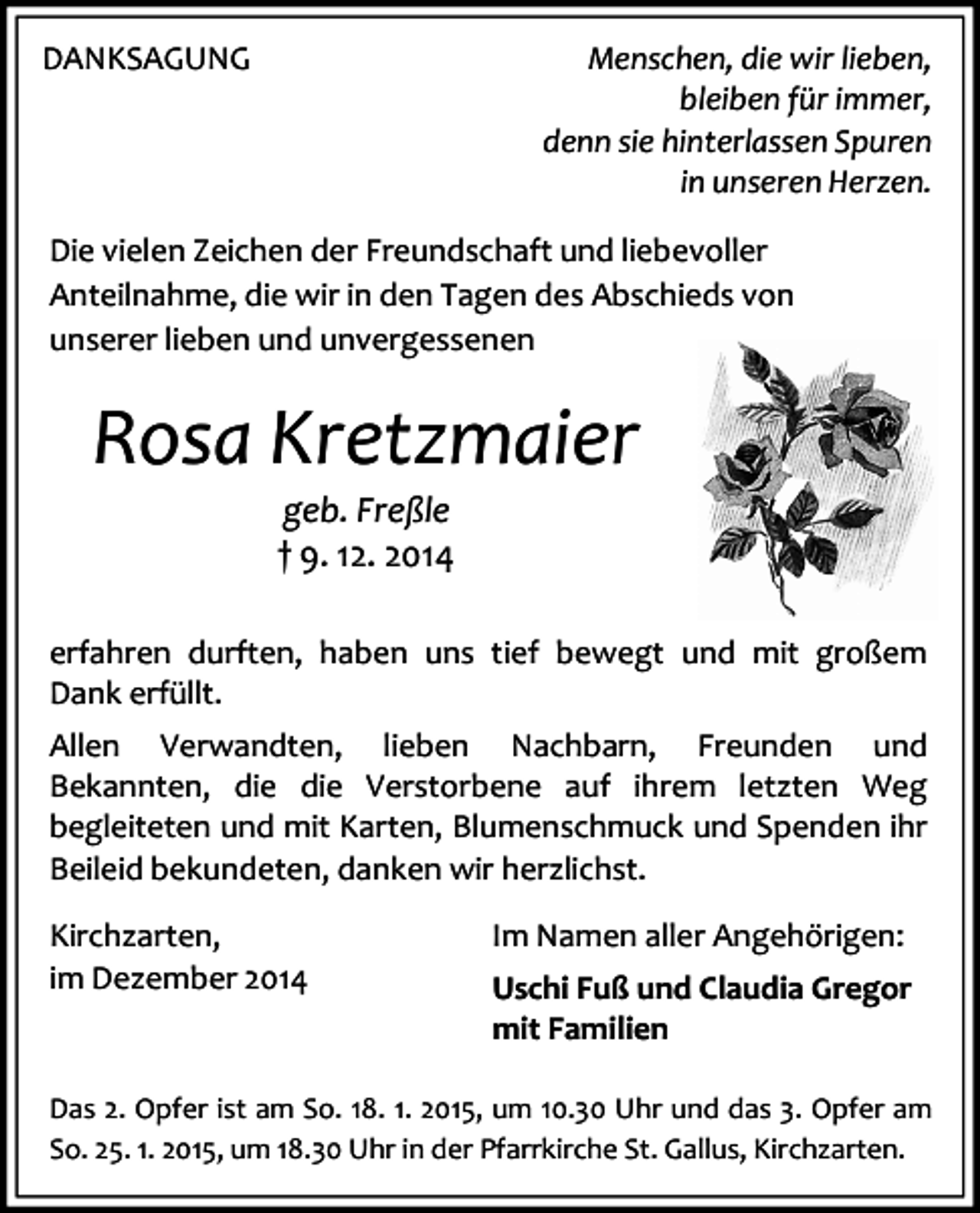 DANKSAGUNG

Menschen, die wir lieben,
bleiben für immer,
denn sie hinterlassen Spuren
in unseren Herzen.

Die vielen Zeichen der Freundschaft und liebevoller Anteilnahme, die wir in den Tagen des Abschieds von unserer lieben und unvergessenen

Rosa Kretzmaier

geb. Freßle
† 9. 12. 2014

erfahren durften, haben uns tief bewegt und mit großem Dank erfüllt.

Allen Verwandten, lieben Nachbarn, Freunden und Bekannten, die die Verstorbene auf ihrem letzten Weg begleiteten und mit Karten, Blumenschmuck und Spenden ihr Beileid bekundeten, danken wir herzlichst.

Kirchzarten,
im Dezember 2014

Im Namen aller Angehörigen:

Uschi Fuß und Claudia Gregor
mit Familien

Das 2. Opfer ist am So. 18. 1. 2015, um 10.30 Uhr und das 3. Opfer am So. 25. 1. 2015, um 18.30 Uhr in der Pfarrkirche St. Gallus, Kirchzarten.